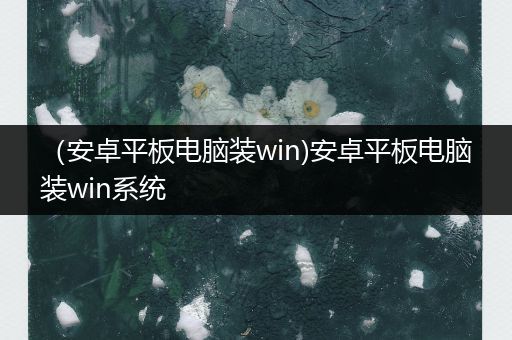 （安卓平板电脑装win)安卓平板电脑装win系统